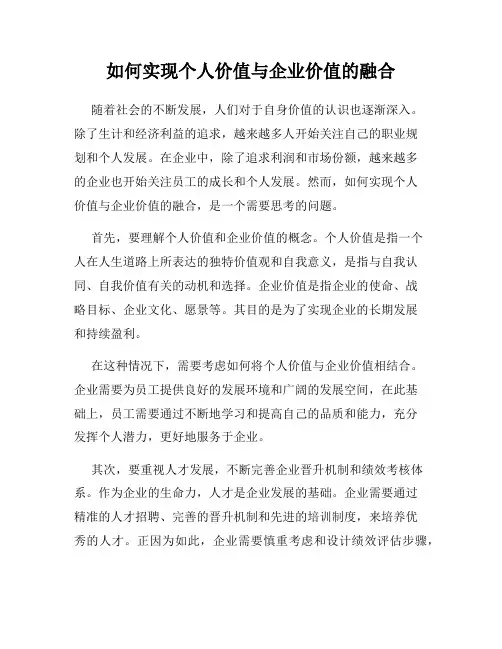 如何实现个人价值与企业价值的融合

随着社会的不断发展，人们对于自身价值的认识也逐渐深入。除了生计和经济利益的追求，越来越多人开始关注自己的职业规划和个人发展。在企业中，除了追求利润和市场份额，越来越多的企业也开始关注员工的成长和个人发展。然而，如何实现个人价值与企业价值的融合，是一个需要思考的问题。

首先，要理解个人价值和企业价值的概念。个人价值是指一个人在人生道路上所表达的独特价值观和自我意义，是指与自我认同、自我价值有关的动机和选择。企业价值是指企业的使命、战略目标、企业文化、愿景等。其目的是为了实现企业的长期发展和持续盈利。

在这种情况下，需要考虑如何将个人价值与企业价值相结合。企业需要为员工提供良好的发展环境和广阔的发展空间，在此基础上，员工需要通过不断地学习和提高自己的品质和能力，充分发挥个人潜力，更好地服务于企业。

其次，要重视人才发展，不断完善企业晋升机制和绩效考核体系。作为企业的生命力，人才是企业发展的基础。企业需要通过精准的人才招聘、完善的晋升机制和先进的培训制度，来培养优秀的人才。正因为如此，企业需要慎重考虑和设计绩效评估步骤，